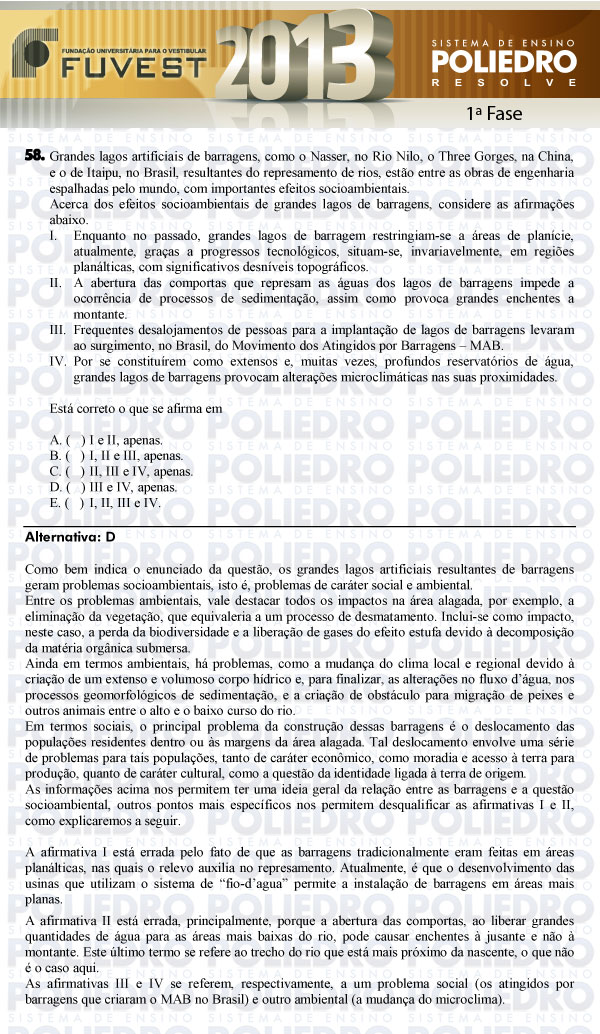 FUNDAÇÃO UNIVERSITÁRIA PARA O VESTIBULAR
FUVEST 2013

SISTEMA DE ENSINO
POLIEDRO
RESOLVE

1ª Fase

58. Grandes lagos artificiais de barragens, como o Nasser, no Rio Nilo, o Three Gorges, na China, e o de Itaipu, no Brasil, resultantes do represamento de rios, estão entre as obras de engenharia espalhadas pelo mundo, com importantes efeitos socioambientais.
Acerca dos efeitos socioambientais de grandes lagos de barragens, considere as afirmações abaixo.
I. Enquanto no passado, grandes lagos de barragem restringiam-se a áreas de planície, atualmente, graças a progressos tecnológicos, situam-se, invariavelmente, em regiões planálticas, com significativos desníveis topográficos.
II. A abertura das comportas que represam as águas dos lagos de barragens impede a ocorrência de processos de sedimentação, assim como provoca grandes enchentes a montante.
III. Frequentes desalojamentos de pessoas para a implantação de lagos de barragens levaram ao surgimento, no Brasil, do Movimento dos Atingidos por Barragens – MAB.
IV. Por se constituírem como extensos e, muitas vezes, profundos reservatórios de água, grandes lagos de barragens provocam alterações microclimáticas nas suas proximidades.

Está correto o que se afirma em

A. ( ) I e II, apenas.
B. ( ) I, II e III, apenas.
C. ( ) II, III e IV, apenas.
D. ( ) III e IV, apenas.
E. ( ) I, II, III e IV.

Alternativa: D

Como bem indica o enunciado da questão, os grandes lagos artificiais resultantes de barragens geram problemas socioambientais, isto é, problemas de caráter social e ambiental.
Entre os problemas ambientais, vale destacar todos os impactos na área alagada, por exemplo, a eliminação da vegetação, que equivaleria a um processo de desmatamento. Inclui-se como impacto, neste caso, a perda da biodiversidade e a liberação de gases do efeito estufa devido à decomposição da matéria orgânica submersa.
Ainda em termos ambientais, há problemas, como a mudança do clima local e regional devido à criação de um extenso e volumoso corpo hídrico e, para finalizar, as alterações no fluxo d'água, nos processos geomorfológicos de sedimentação, e a criação de obstáculo para migração de peixes e outros animais entre o alto e o baixo curso do rio.
Em termos sociais, o principal problema da construção dessas barragens é o deslocamento das populações residentes dentro ou às margens da área alagada. Tal deslocamento envolve uma série de problemas para tais populações, tanto de caráter econômico, como moradia e acesso à terra para produção, quanto de caráter cultural, como a questão da identidade ligada à terra de origem.
As informações acima nos permitem ter uma ideia geral da relação entre as barragens e a questão socioambiental, outros pontos mais específicos nos permitem desqualificar as afirmativas I e II, como explicaremos a seguir.

A afirmativa I está errada pelo fato de que as barragens tradicionalmente eram feitas em áreas planálticas, nas quais o relevo auxilia no represamento. Atualmente, é que o desenvolvimento das usinas que utilizam o sistema de "fio-d'água" permite a instalação de barragens em áreas mais planas.
A afirmativa II está errada, principalmente, porque a abertura das comportas, ao liberar grandes quantidades de água para as áreas mais baixas do rio, pode causar enchentes à jusante e não à montante. Este último termo se refere ao trecho do rio que está mais próximo da nascente, o que não é o caso aqui.
As afirmativas III e IV se referem, respectivamente, a um problema social (os atingidos por barragens que criaram o MAB no Brasil) e outro ambiental (a mudança do microclima).